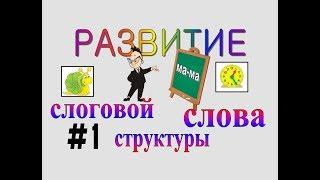 РАЗВИТИЕ

ма-ма

слоговой

слова

#1

структуры